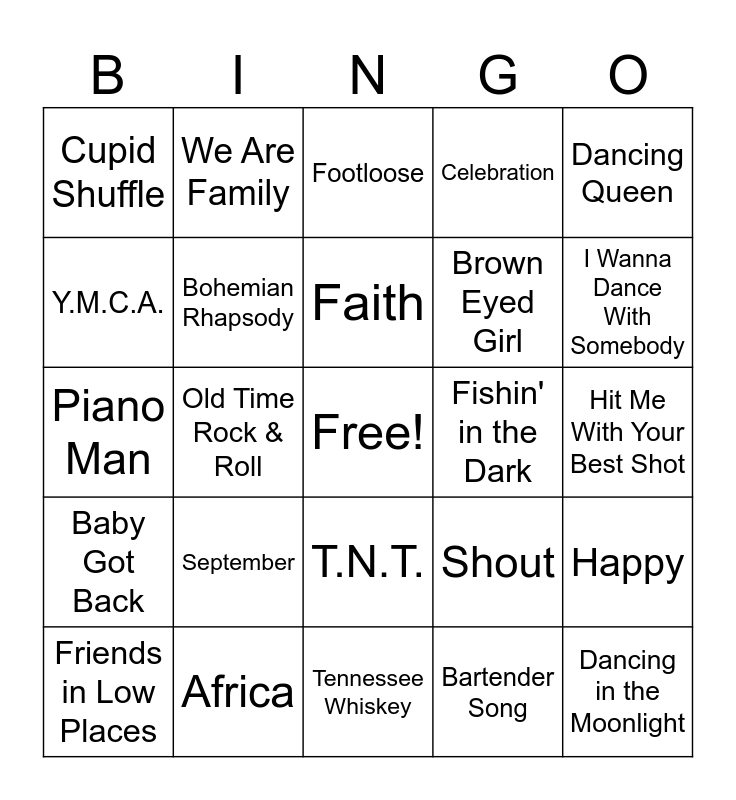 | B | I | N | G | O |
|---|---|---|---|---|
| Cupid Shuffle | We Are Family | Footloose | Celebration | Dancing Queen |
| Y.M.C.A. | Bohemian Rhapsody | Faith | Brown Eyed Girl | I Wanna Dance With Somebody |
| Piano Man | Old Time Rock & Roll | Free! | Fishin' in the Dark | Hit Me With Your Best Shot |
| Baby Got Back | September | T.N.T. | Shout | Happy |
| Friends in Low Places | Africa | Tennessee Whiskey | Bartender Song | Dancing in the Moonlight |